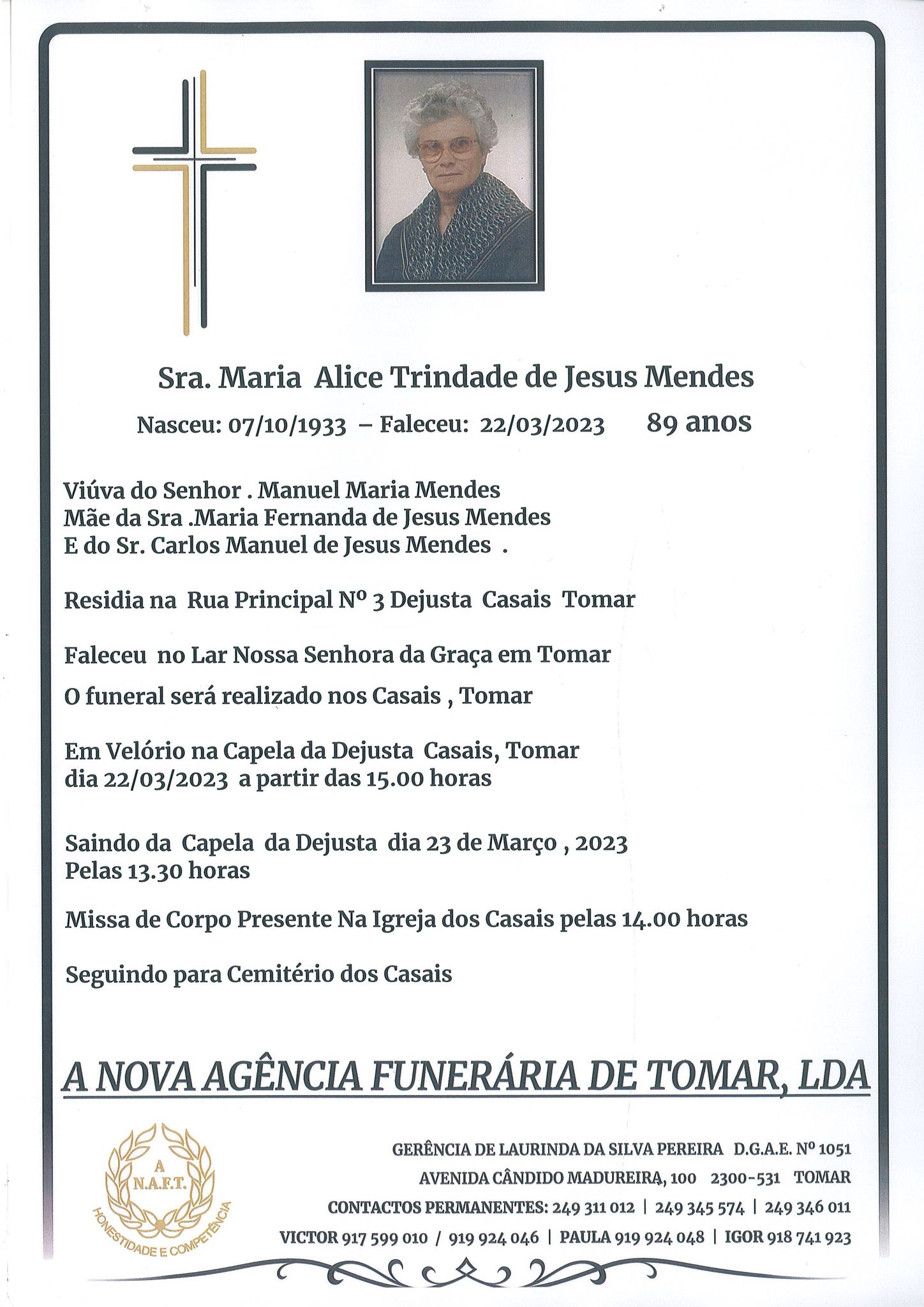 Sra. Maria Alice Trindade de Jesus Mendes

Nasceu: 07/10/1933 – Faleceu: 22/03/2023 89 anos

Viúva do Senhor . Manuel Maria Mendes
Mãe da Sra .Maria Fernanda de Jesus Mendes
E do Sr. Carlos Manuel de Jesus Mendes .

Residia na Rua Principal Nº 3 Dejusta Casais Tomar

Faleceu no Lar Nossa Senhora da Graça em Tomar

O funeral será realizado nos Casais , Tomar

Em Velório na Capela da Dejusta Casais, Tomar
dia 22/03/2023 a partir das 15.00 horas

Saindo da Capela da Dejusta dia 23 de Março , 2023
Pelas 13.30 horas

Missa de Corpo Presente Na Igreja dos Casais pelas 14.00 horas

Seguindo para Cemitério dos Casais

A NOVA AGÊNCIA FUNERÁRIA DE TOMAR, LDA

A
N.A.F.T.
HONESTIDADE E COMPETÊNCIA

GERÊNCIA DE LAURINDA DA SILVA PEREIRA D.G.A.E. Nº 1051
AVENIDA CÂNDIDO MADUREIRA, 100 2300-531 TOMAR
CONTACTOS PERMANENTES: 249 311 012 | 249 345 574 | 249 346 011
VICTOR 917 599 010 / 919 924 046 | PAULA 919 924 048 | IGOR 918 741 923